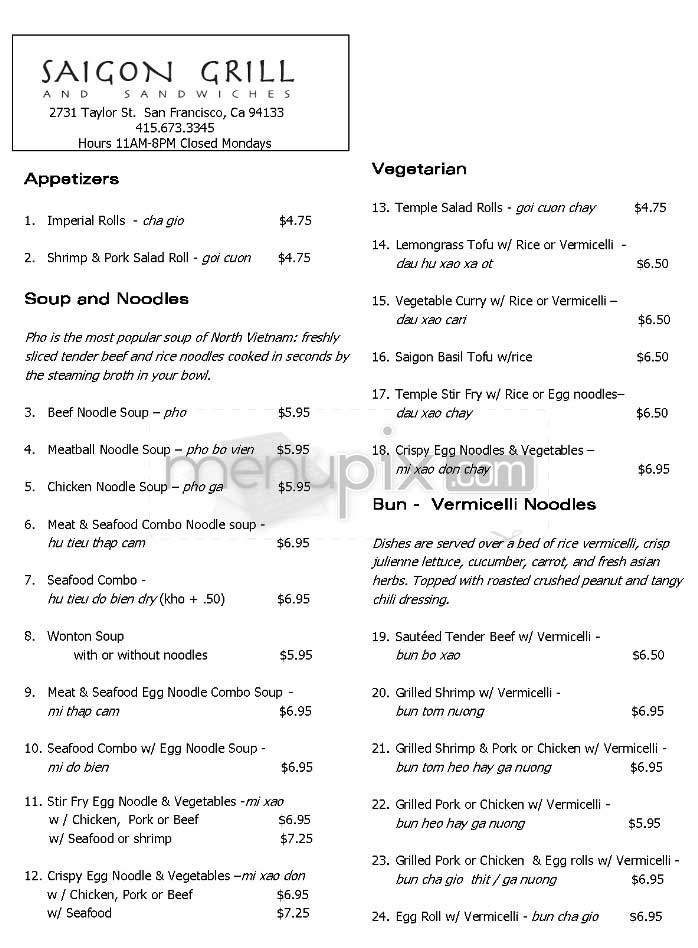 SAIGON GRILL
AND SANDWICHES
2731 Taylor St. San Francisco, Ca 94133
415.673.3345
Hours 11AM-8PM Closed Mondays

Appetizers

1. Imperial Rolls - cha gio $4.75

2. Shrimp & Pork Salad Roll - goi cuon $4.75

Soup and Noodles

Pho is the most popular soup of North Vietnam: freshly sliced tender beef and rice noodles cooked in seconds by the steaming broth in your bowl.

3. Beef Noodle Soup – pho $5.95

4. Meatball Noodle Soup – pho bo vien $5.95

5. Chicken Noodle Soup – pho ga $5.95

6. Meat & Seafood Combo Noodle soup - hu tieu thap cam $6.95

7. Seafood Combo - hu tieu do bien dry (kho + .50) $6.95

8. Wonton Soup with or without noodles $5.95

9. Meat & Seafood Egg Noodle Combo Soup - mi thap cam $6.95

10. Seafood Combo w/ Egg Noodle Soup - mi do bien $6.95

11. Stir Fry Egg Noodle & Vegetables -mi xao
w / Chicken, Pork or Beef $6.95
w/ Seafood or shrimp $7.25

12. Crispy Egg Noodle & Vegetables –mi xao don
w / Chicken, Pork or Beef $6.95
w/ Seafood $7.25

Vegetarian

13. Temple Salad Rolls - goi cuon chay $4.75

14. Lemongrass Tofu w/ Rice or Vermicelli - dau hu xao xa ot $6.50

15. Vegetable Curry w/ Rice or Vermicelli – dau xao cari $6.50

16. Saigon Basil Tofu w/rice $6.50

17. Temple Stir Fry w/ Rice or Egg noodles– dau xao chay $6.50

18. Crispy Egg Noodles & Vegetables – mi xao don chay $6.95

menupix.com

Bun - Vermicelli Noodles

Dishes are served over a bed of rice vermicelli, crisp julienne lettuce, cucumber, carrot, and fresh asian herbs. Topped with roasted crushed peanut and tangy chili dressing.

19. Sautéed Tender Beef w/ Vermicelli - bun bo xao $6.50

20. Grilled Shrimp w/ Vermicelli - bun tom nuong $6.95

21. Grilled Shrimp & Pork or Chicken w/ Vermicelli - bun tom heo hay ga nuong $6.95

22. Grilled Pork or Chicken w/ Vermicelli - bun heo hay ga nuong $5.95

23. Grilled Pork or Chicken & Egg rolls w/ Vermicelli - bun cha gio thit / ga nuong $6.95

24. Egg Roll w/ Vermicelli - bun cha gio $6.95